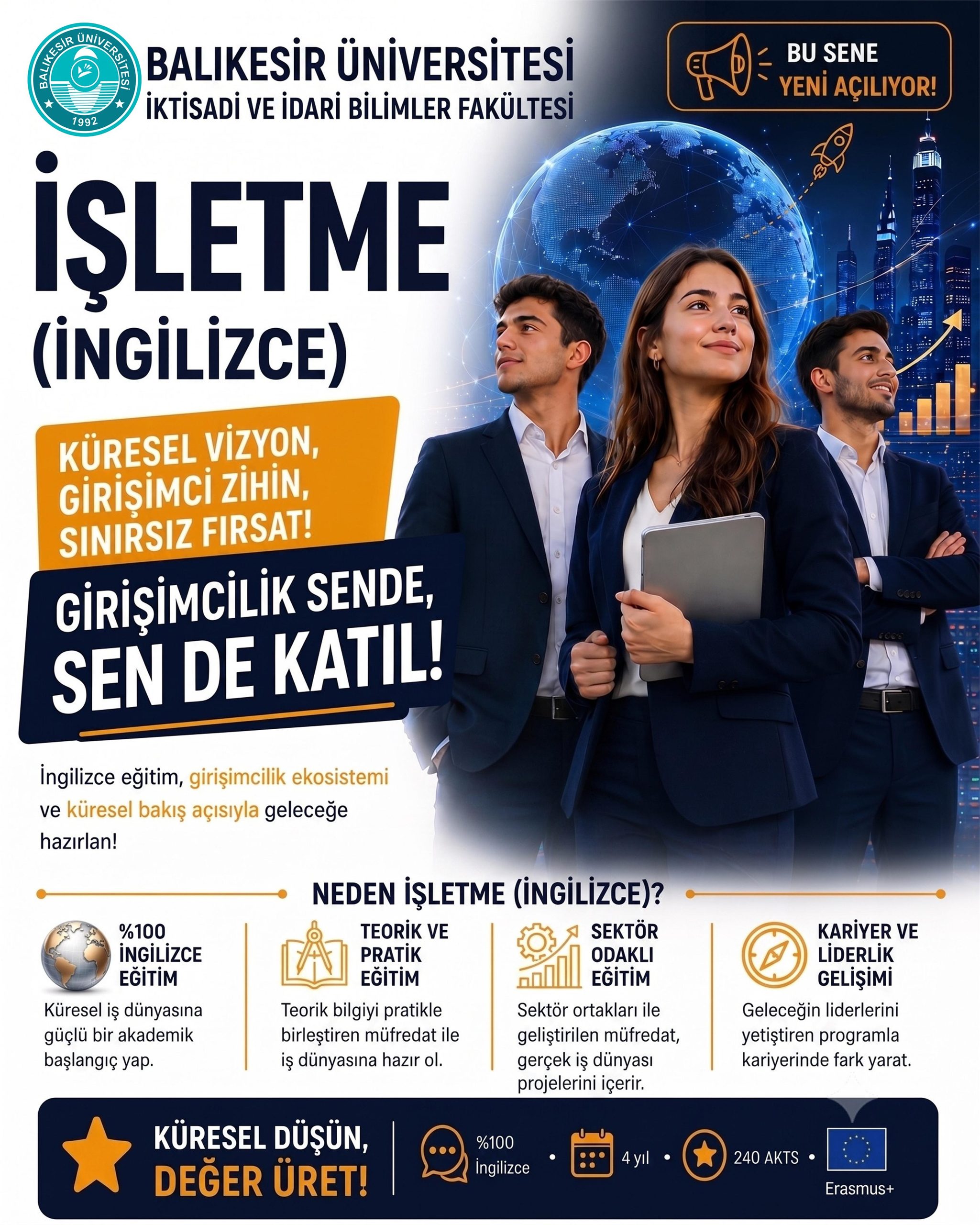 BALIKESİR ÜNİVERSİTESİ
1992

BALIKESİR ÜNİVERSİTESİ
İKTİSADİ VE İDARİ BİLİMLER FAKÜLTESİ

BU SENE
YENİ AÇILIYOR!

İŞLETME
(İNGİLİZCE)

KÜRESEL VİZYON,
GİRİŞİMCİ ZİHİN,
SINIRSIZ FIRSAT!

GİRİŞİMCİLİK SENDE,
SEN DE KATIL!

İngilizce eğitim, girişimcilik ekosistemi ve küresel bakış açısıyla geleceğe hazırlan!

NEDEN İŞLETME (İNGİLİZCE)?

%100
İNGİLİZCE
EĞİTİM

Küresel iş dünyasına güçlü bir akademik başlangıç yap.

TEORİK VE
PRATİK
EĞİTİM

Teorik bilgiyi pratikle birleştiren müfredat ile iş dünyasına hazır ol.

SEKTÖR
ODAKLI
EĞİTİM

Sektör ortakları ile geliştirilen müfredat, gerçek iş dünyası projelerini içerir.

KARİYER VE
LİDERLİK
GELİŞİMİ

Geleceğin liderlerini yetiştiren programla kariyerinde fark yarat.

KÜRESEL DÜŞÜN,
DEĞER ÜRET!

%100
İngilizce • 4 yıl • 240 AKTS • Erasmus+